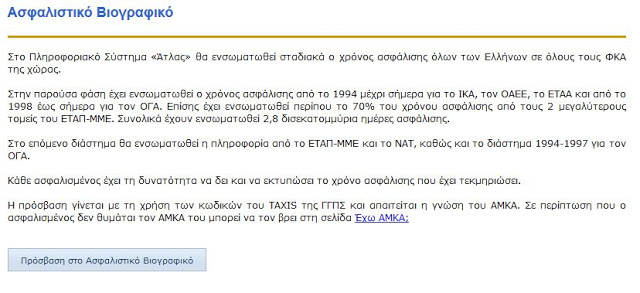 Ασφαλιστικό Βιογραφικό

Στο Πληροφοριακό Σύστημα «Άτλας» θα ενσωματωθεί σταδιακά ο χρόνος ασφάλισης όλων των Ελλήνων σε όλους τους ΦΚΑ της χώρας.

Στην παρούσα φάση έχει ενσωματωθεί ο χρόνος ασφάλισης από το 1994 μέχρι σήμερα για το ΙΚΑ, τον ΟΑΕΕ, το ΕΤΑΑ και από το 1998 έως σήμερα για τον ΟΓΑ. Επίσης έχει ενσωματωθεί περίπου το 70% του χρόνου ασφάλισης από τους 2 μεγαλύτερους τομείς του ΕΤΑΠ-ΜΜΕ. Συνολικά έχουν ενσωματωθεί 2,8 δισεκατομμύρια ημέρες ασφάλισης.

Στο επόμενο διάστημα θα ενσωματωθεί η πληροφορία από το ΕΤΑΠ-ΜΜΕ και το ΝΑΤ, καθώς και το διάστημα 1994-1997 για τον ΟΓΑ.

Κάθε ασφαλισμένος έχει τη δυνατότητα να δει και να εκτυπώσει το χρόνο ασφάλισης που έχει τεκμηριώσει.

Η πρόσβαση γίνεται με τη χρήση των κωδικών του TAXIS της ΓΓΠΣ και απαιτείται η γνώση του ΑΜΚΑ. Σε περίπτωση που ο ασφαλισμένος δεν θυμάται τον ΑΜΚΑ του μπορεί να τον βρει στη σελίδα Έχω ΑΜΚΑ;

Πρόσβαση στο Ασφαλιστικό Βιογραφικό